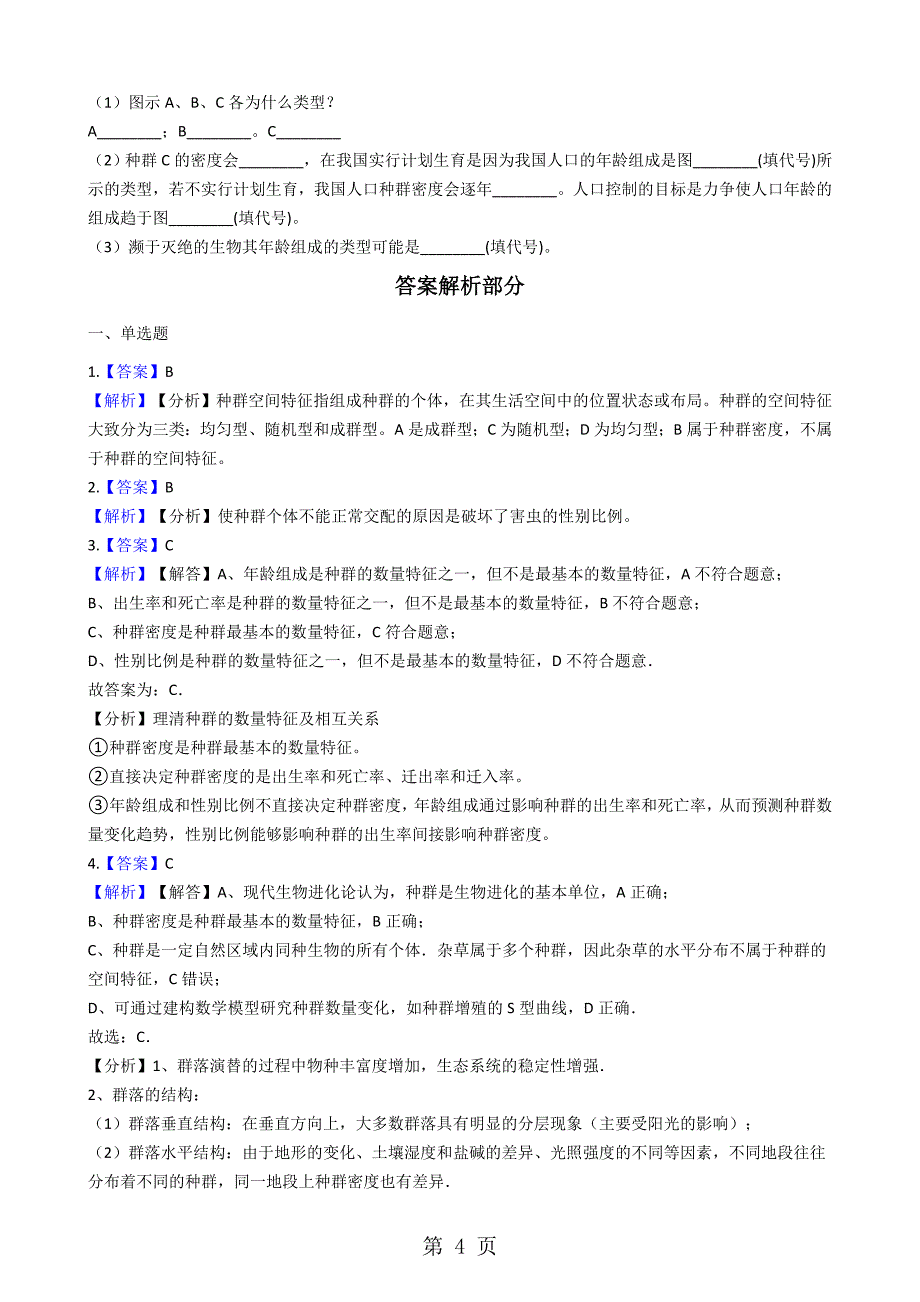 （1）图示 A、B、C 各为什么类型？

A________；B________。C________

（2）种群 C 的密度会________，在我国实行计划生育是因为我国人口的年龄组成是图________(填代号)所示的类型，若不实行计划生育，我国人口种群密度会逐年________。人口控制的目标是力争使人口年龄的组成趋于图________(填代号)。

（3）濒于灭绝的生物其年龄组成的类型可能是________(填代号)。

答案解析部分

一、单选题

1.【答案】B

【解析】【分析】种群空间特征指组成种群的个体，在其生活空间中的位置状态或布局。种群的空间特征大致分为三类：均匀型、随机型和成群型。A 是成群型；C 为随机型；D 为均匀型；B 属于种群密度，不属于种群的空间特征。

2.【答案】B

【解析】【分析】使种群个体不能正常交配的原因是破坏了害虫的性别比例。

3.【答案】C

【解析】【解答】A、年龄组成是种群的数量特征之一，但不是最基本的数量特征，A 不符合题意；

B、出生率和死亡率是种群的数量特征之一，但不是最基本的数量特征，B 不符合题意；

C、种群密度是种群最基本的数量特征，C 符合题意；

D、性别比例是种群的数量特征之一，但不是最基本的数量特征，D 不符合题意．

故答案为：C.

【分析】理清种群的数量特征及相互关系

①种群密度是种群最基本的数量特征。

②直接决定种群密度的是出生率和死亡率、迁出率和迁入率。

③年龄组成和性别比例不直接决定种群密度，年龄组成通过影响种群的出生率和死亡率，从而预测种群数量变化趋势，性别比例能够影响种群的出生率间接影响种群密度。

4.【答案】C

【解析】【解答】A、现代生物进化论认为，种群是生物进化的基本单位，A 正确；

B、种群密度是种群最基本的数量特征，B 正确；

C、种群是一定自然区域内同种生物的所有个体．杂草属于多个种群，因此杂草的水平分布不属于种群的空间特征，C 错误；

D、可通过建构数学模型研究种群数量变化，如种群增殖的 S 型曲线，D 正确．

故选：C.

【分析】1、群落演替的过程中物种丰富度增加，生态系统的稳定性增强．

2、群落的结构：

（1）群落垂直结构：在垂直方向上，大多数群落具有明显的分层现象（主要受阳光的影响）；

（2）群落水平结构：由于地形的变化、土壤湿度和盐碱的差异、光照强度的不同等因素，不同地段往往分布着不同的种群，同一地段上种群密度也有差异．

第 4 页